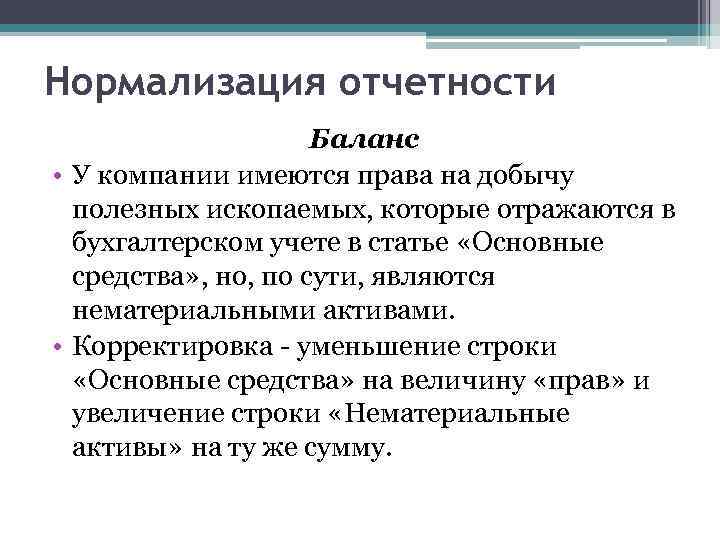 Нормализация отчетности

Баланс

• У компании имеются права на добычу полезных ископаемых, которые отражаются в бухгалтерском учете в статье «Основные средства», но, по сути, являются нематериальными активами.

• Корректировка - уменьшение строки «Основные средства» на величину «прав» и увеличение строки «Нематериальные активы» на ту же сумму.